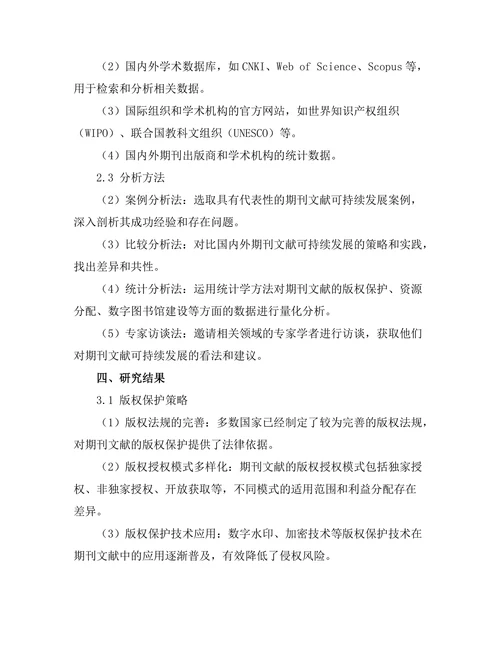 （2）国内外学术数据库，如CNKI、Web of Science、Scopus等，用于检索和分析相关数据。

（3）国际组织和学术机构的官方网站，如世界知识产权组织（WIPO）、联合国教科文组织（UNESCO）等。

（4）国内外期刊出版商和学术机构的统计数据。

2.3 分析方法

（2）案例分析法：选取具有代表性的期刊文献可持续发展案例，深入剖析其成功经验和存在问题。

（3）比较分析法：对比国内外期刊文献可持续发展的策略和实践，找出差异和共性。

（4）统计分析法：运用统计学方法对期刊文献的版权保护、资源分配、数字图书馆建设等方面的数据进行量化分析。

（5）专家访谈法：邀请相关领域的专家学者进行访谈，获取他们对期刊文献可持续发展的看法和建议。

四、研究结果

3.1 版权保护策略

（1）版权法规的完善：多数国家已经制定了较为完善的版权法规，对期刊文献的版权保护提供了法律依据。

（2）版权授权模式多样化：期刊文献的版权授权模式包括独家授权、非独家授权、开放获取等，不同模式的适用范围和利益分配存在差异。

（3）版权保护技术应用：数字水印、加密技术等版权保护技术在期刊文献中的应用逐渐普及，有效降低了侵权风险。